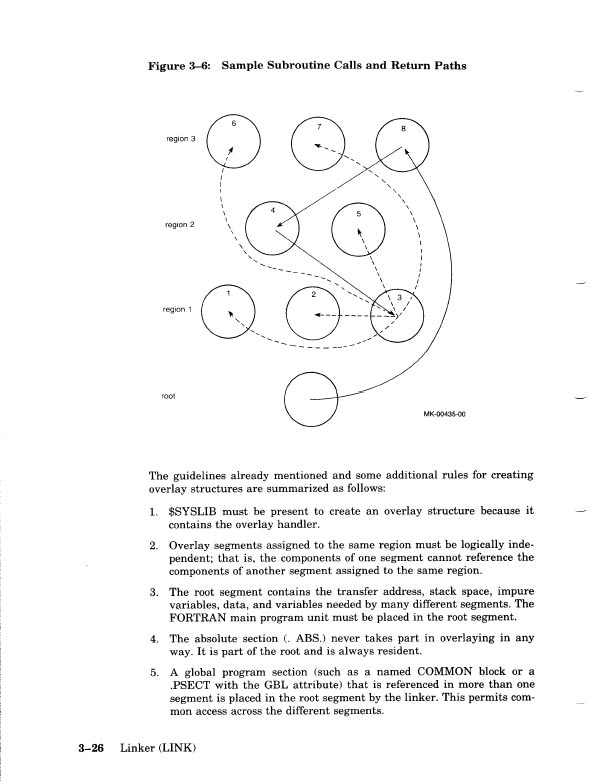 Figure 3–6: Sample Subroutine Calls and Return Paths

region 3

6

7

8

region 2

4

5

region 1

1

2

3

root

MK-00435-00

The guidelines already mentioned and some additional rules for creating overlay structures are summarized as follows:

1. $SYSLIB must be present to create an overlay structure because it contains the overlay handler.

2. Overlay segments assigned to the same region must be logically independent; that is, the components of one segment cannot reference the components of another segment assigned to the same region.

3. The root segment contains the transfer address, stack space, impure variables, data, and variables needed by many different segments. The FORTRAN main program unit must be placed in the root segment.

4. The absolute section (. ABS.) never takes part in overlaying in any way. It is part of the root and is always resident.

5. A global program section (such as a named COMMON block or a .PSECT with the GBL attribute) that is referenced in more than one segment is placed in the root segment by the linker. This permits common access across the different segments.

3–26 Linker (LINK)